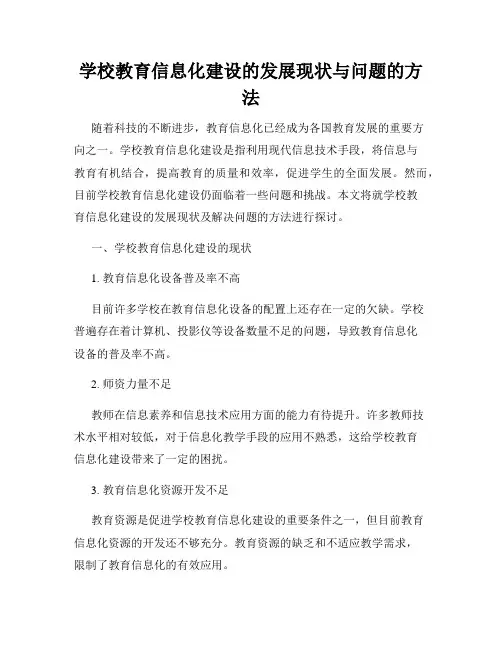 学校教育信息化建设的发展现状与问题的方法

随着科技的不断进步，教育信息化已经成为各国教育发展的重要方向之一。学校教育信息化建设是指利用现代信息技术手段，将信息与教育有机结合，提高教育的质量和效率，促进学生的全面发展。然而，目前学校教育信息化建设仍面临着一些问题和挑战。本文将就学校教育信息化建设的发展现状及解决问题的方法进行探讨。

一、学校教育信息化建设的现状

1. 教育信息化设备普及率不高

目前许多学校在教育信息化设备的配置上还存在一定的欠缺。学校普遍存在着计算机、投影仪等设备数量不足的问题，导致教育信息化设备的普及率不高。

2. 师资力量不足

教师在信息素养和信息技术应用方面的能力有待提升。许多教师技术水平相对较低，对于信息化教学手段的应用不熟悉，这给学校教育信息化建设带来了一定的困扰。

3. 教育信息化资源开发不足

教育资源是促进学校教育信息化建设的重要条件之一，但目前教育信息化资源的开发还不够充分。教育资源的缺乏和不适应教学需求，限制了教育信息化的有效应用。